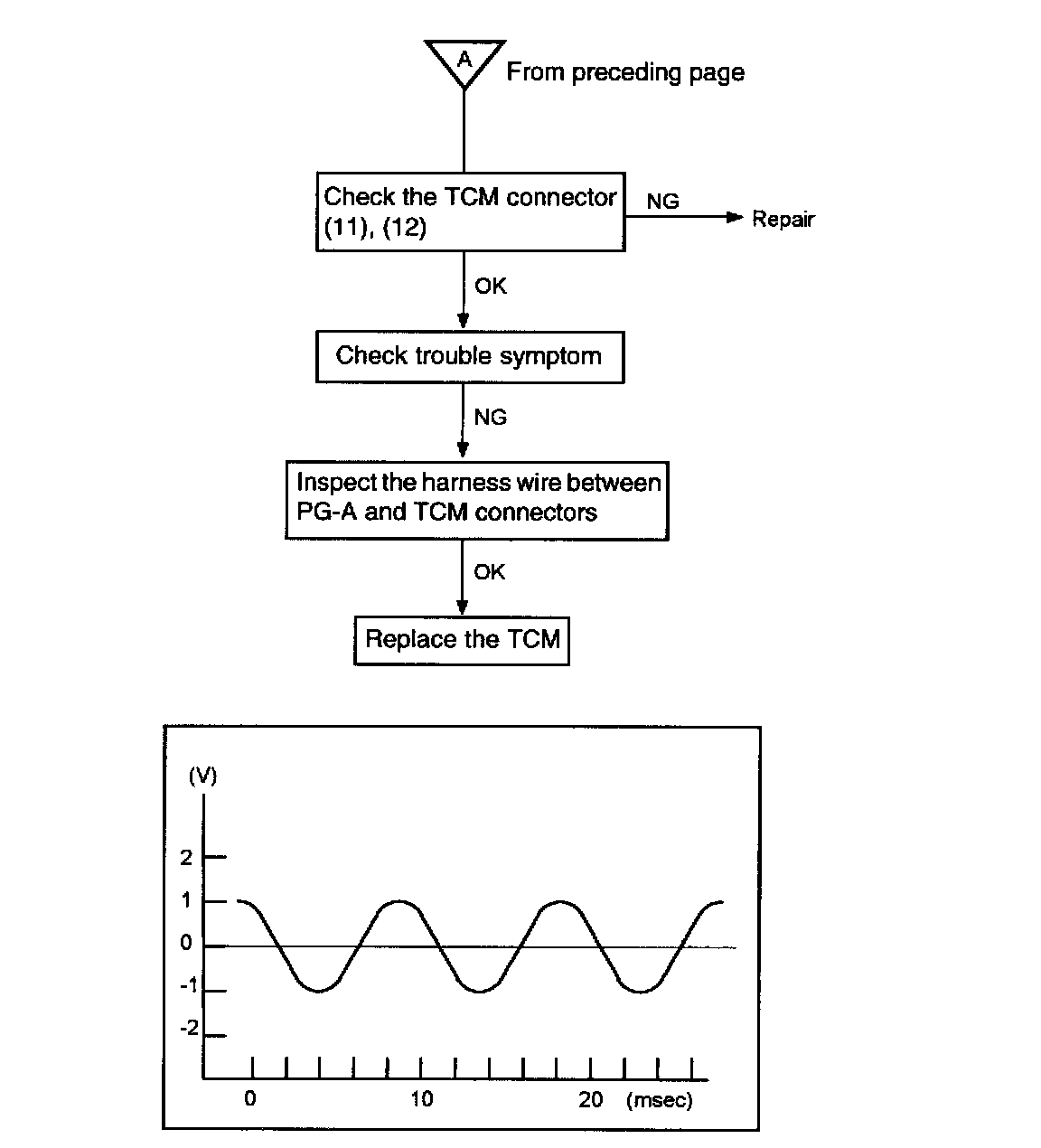 A From preceding page

Check the TCM connector (11), (12)

NG

Repair

OK

Check trouble symptom

NG

Inspect the harness wire between PG-A and TCM connectors

OK

Replace the TCM

(V)

2

1

0

-1

-2

0

10

20 (msec)